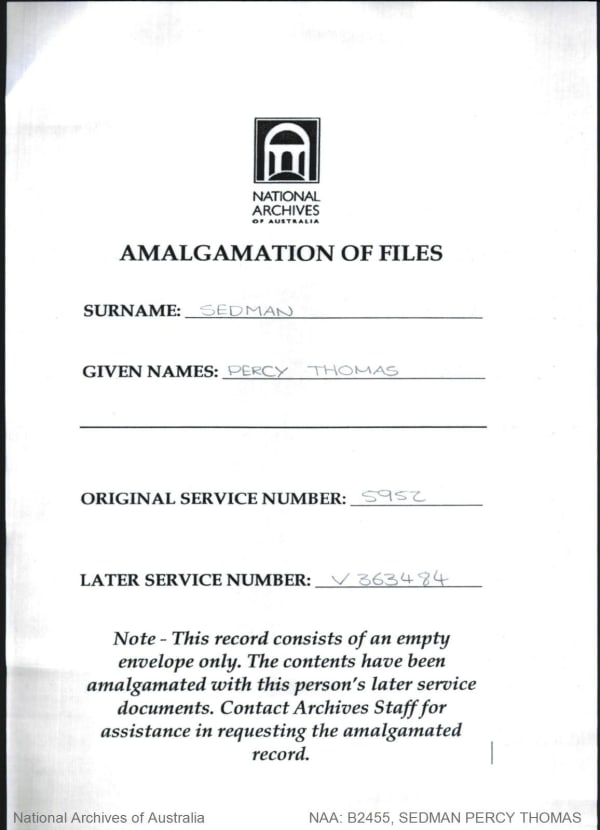 NATIONAL ARCHIVES OF AUSTRALIA

AMALGAMATION OF FILES

SURNAME: SEDMAN

GIVEN NAMES: PERCY THOMAS

ORIGINAL SERVICE NUMBER: 5952

LATER SERVICE NUMBER: V 363484

Note - This record consists of an empty envelope only. The contents have been amalgamated with this person's later service documents. Contact Archives Staff for assistance in requesting the amalgamated record.

National Archives of Australia

NAA: B2455, SEDMAN PERCY THOMAS